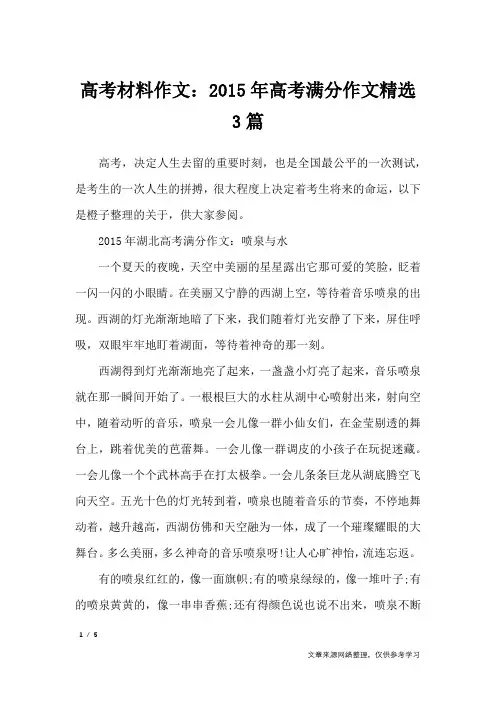 高考材料作文：2015年高考满分作文精选3篇

高考，决定人生去留的重要时刻，也是全国最公平的一次测试，是考生的一次人生的拼搏，很大程度上决定着考生将来的命运，以下是橙子整理的关于，供大家参阅。

2015年湖北高考满分作文：喷泉与水

一个夏天的夜晚，天空中美丽的星星露出它那可爱的笑脸，眨着一闪一闪的小眼睛。在美丽又宁静的西湖上空，等待着音乐喷泉的出现。西湖的灯光渐渐地暗了下来，我们随着灯光安静了下来，屏住呼吸，双眼牢牢地盯着湖面，等待着神奇的那一刻。

西湖得到灯光渐渐地亮了起来，一盏盏小灯亮了起来，音乐喷泉就在那一瞬间开始了。一根根巨大的水柱从湖中心喷射出来，射向空中，随着动听的音乐，喷泉一会儿像一群小仙女们，在金莹剔透的舞台上，跳着优美的芭蕾舞。一会儿像一群调皮的小孩子在玩捉迷藏。一会儿像一个个武林高手在打太极拳。一会儿条条巨龙从湖底腾空飞向天空。五光十色的灯光转到着，喷泉也随着音乐的节奏，不停地舞动着，越升越高，西湖仿佛和天空融为一体，成了一个璀璨耀眼的大舞台。多么美丽，多么神奇的音乐喷泉呀!让人心旷神怡，流连忘返。

有的喷泉红红的，像一面旗帜;有的喷泉绿绿的，像一堆叶子;有的喷泉黄黄的，像一串串香蕉;还有得颜色说也说不出来，喷泉不断

1 / 5

文章来源网络整理，仅供参考学习